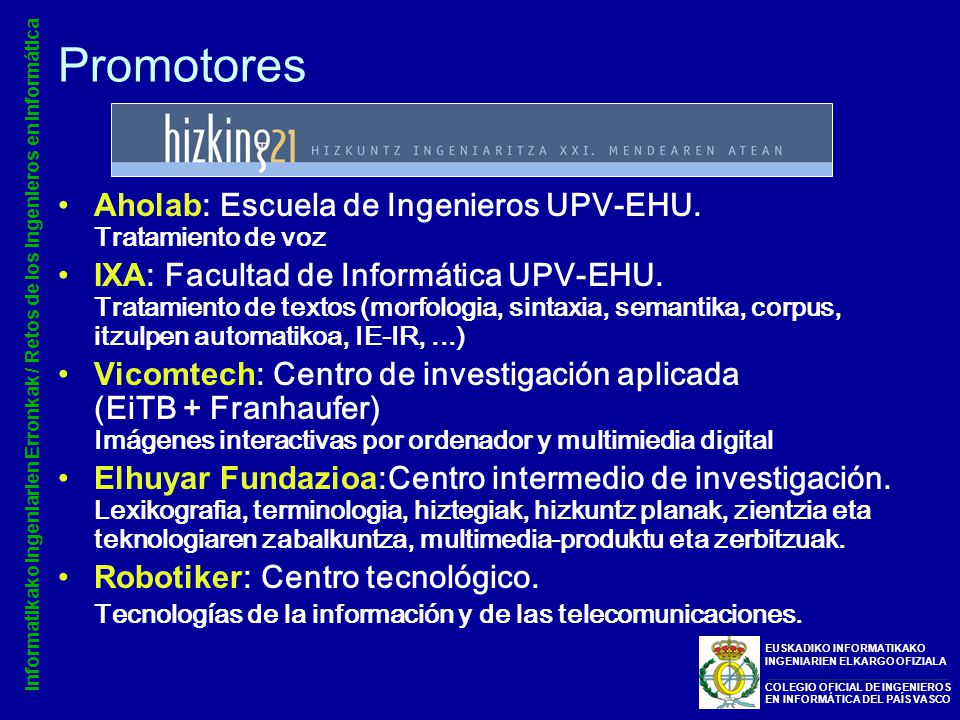 Informatikako Ingeniarien Erronkak / Retos de los Ingenieros en Informática

Promotores

hizking21 HIZKUNTZ INGENIARITZA XXI. MENDEAREN ATEAN

• Aholab: Escuela de Ingenieros UPV-EHU. Tratamiento de voz
• IXA: Facultad de Informática UPV-EHU. Tratamiento de textos (morfologia, sintaxia, semantika, corpus, itzulpen automatikoa, IE-IR, ...)
• Vicomtech: Centro de investigación aplicada (EiTB + Franhaufer) Imágenes interactivas por ordenador y multimiedia digital
• Elhuyar Fundazioa:Centro intermedio de investigación. Lexikografia, terminologia, hiztegiak, hizkuntz planak, zientzia eta teknologiaren zabalkuntza, multimedia-produktu eta zerbitzuak.
• Robotiker: Centro tecnológico. Tecnologías de la información y de las telecomunicaciones.

EUSKADIKO INFORMATIKAKO INGENIARIEN ELKARGO OFIZIALA
COLEGIO OFICIAL DE INGENIEROS EN INFORMÁTICA DEL PAÍS VASCO